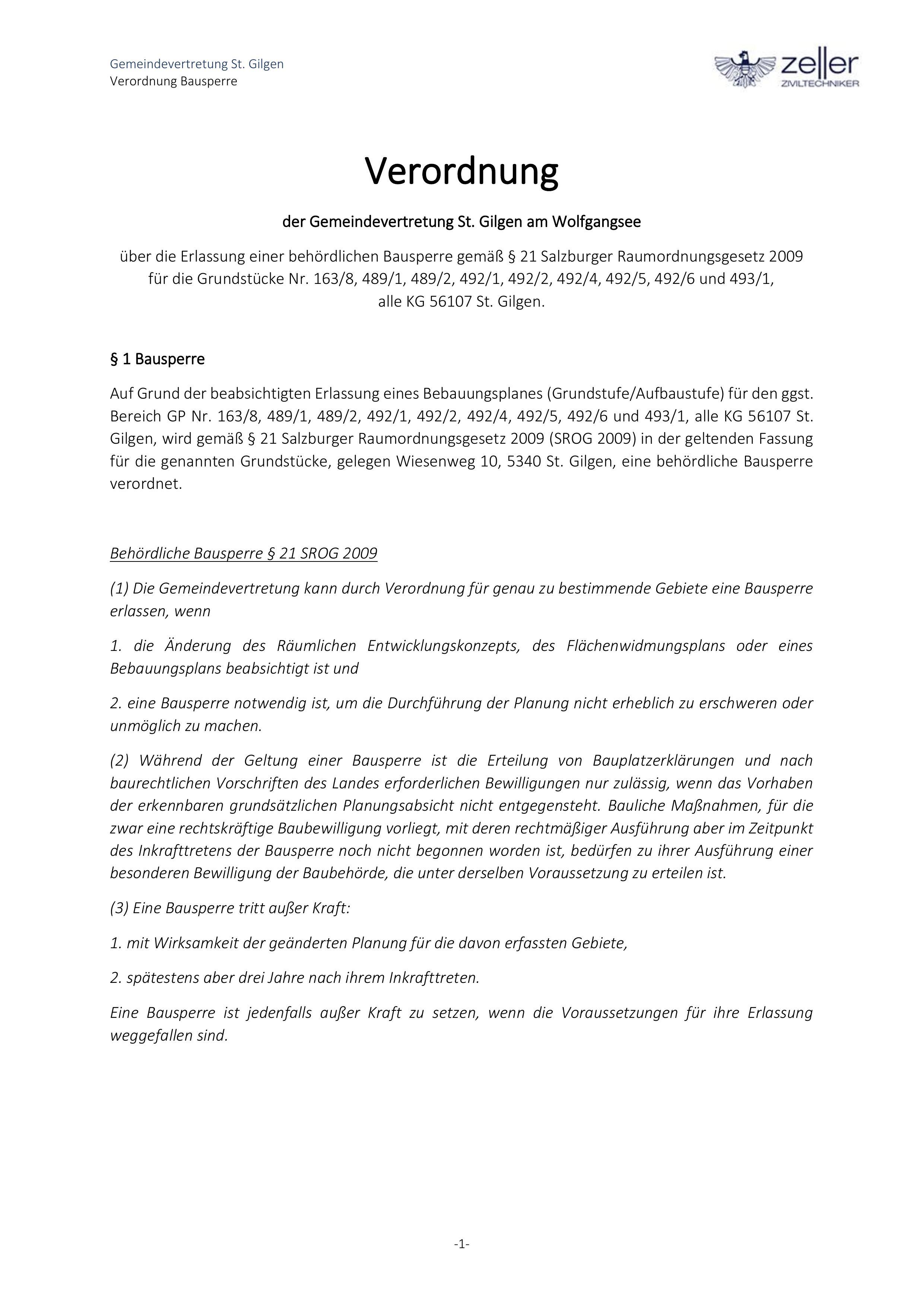 Gemeindevertretung St. Gilgen
Verordnung Bausperre

zeller
ZIVILTECHNIKER

Verordnung

der Gemeindevertretung St. Gilgen am Wolfgangsee

über die Erlassung einer behördlichen Bausperre gemäß § 21 Salzburger Raumordnungsgesetz 2009 für die Grundstücke Nr. 163/8, 489/1, 489/2, 492/1, 492/2, 492/4, 492/5, 492/6 und 493/1, alle KG 56107 St. Gilgen.

§ 1 Bausperre

Auf Grund der beabsichtigten Erlassung eines Bebauungsplanes (Grundstufe/Aufbaustufe) für den ggst. Bereich GP Nr. 163/8, 489/1, 489/2, 492/1, 492/2, 492/4, 492/5, 492/6 und 493/1, alle KG 56107 St. Gilgen, wird gemäß § 21 Salzburger Raumordnungsgesetz 2009 (SROG 2009) in der geltenden Fassung für die genannten Grundstücke, gelegen Wiesenweg 10, 5340 St. Gilgen, eine behördliche Bausperre verordnet.

Behördliche Bausperre § 21 SROG 2009

(1) Die Gemeindevertretung kann durch Verordnung für genau zu bestimmende Gebiete eine Bausperre erlassen, wenn

1. die Änderung des Räumlichen Entwicklungskonzepts, des Flächenwidmungsplans oder eines Bebauungsplans beabsichtigt ist und

2. eine Bausperre notwendig ist, um die Durchführung der Planung nicht erheblich zu erschweren oder unmöglich zu machen.

(2) Während der Geltung einer Bausperre ist die Erteilung von Bauplatzerklärungen und nach baurechtlichen Vorschriften des Landes erforderlichen Bewilligungen nur zulässig, wenn das Vorhaben der erkennbaren grundsätzlichen Planungsabsicht nicht entgegensteht. Bauliche Maßnahmen, für die zwar eine rechtskräftige Baubewilligung vorliegt, mit deren rechtmäßiger Ausführung aber im Zeitpunkt des Inkrafttretens der Bausperre noch nicht begonnen worden ist, bedürfen zu ihrer Ausführung einer besonderen Bewilligung der Baubehörde, die unter derselben Voraussetzung zu erteilen ist.

(3) Eine Bausperre tritt außer Kraft:

1. mit Wirksamkeit der geänderten Planung für die davon erfassten Gebiete,

2. spätestens aber drei Jahre nach ihrem Inkrafttreten.

Eine Bausperre ist jedenfalls außer Kraft zu setzen, wenn die Voraussetzungen für ihre Erlassung weggefallen sind.

-1-